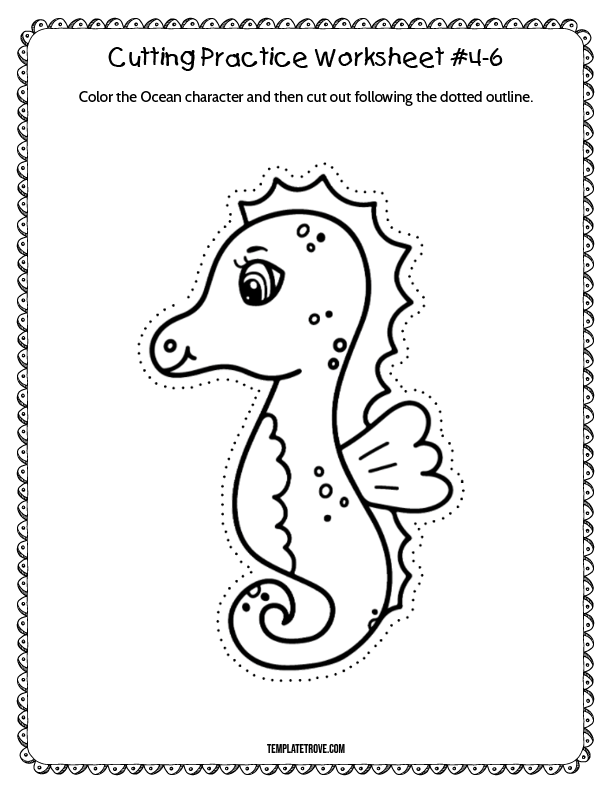 Cutting Practice Worksheet #4-6

Color the Ocean character and then cut out following the dotted outline.

TEMPLATETROVE.COM